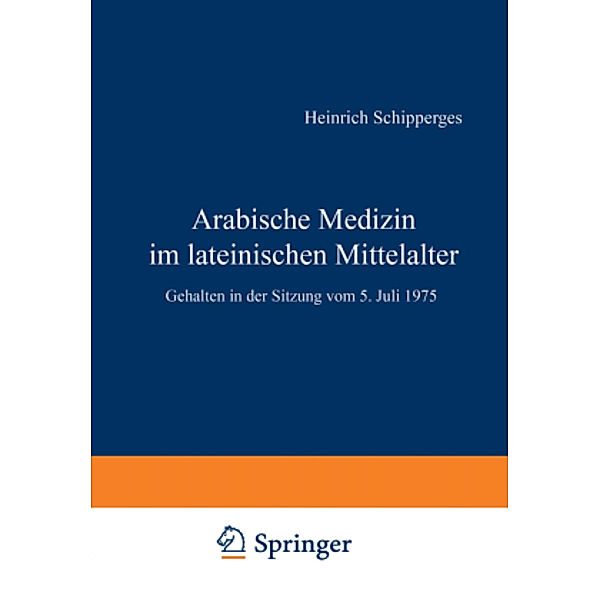 Heinrich Schipperges

Arabische Medizin im lateinischen Mittelalter

Gehalten in der Sitzung vom 5. Juli 1975

Springer